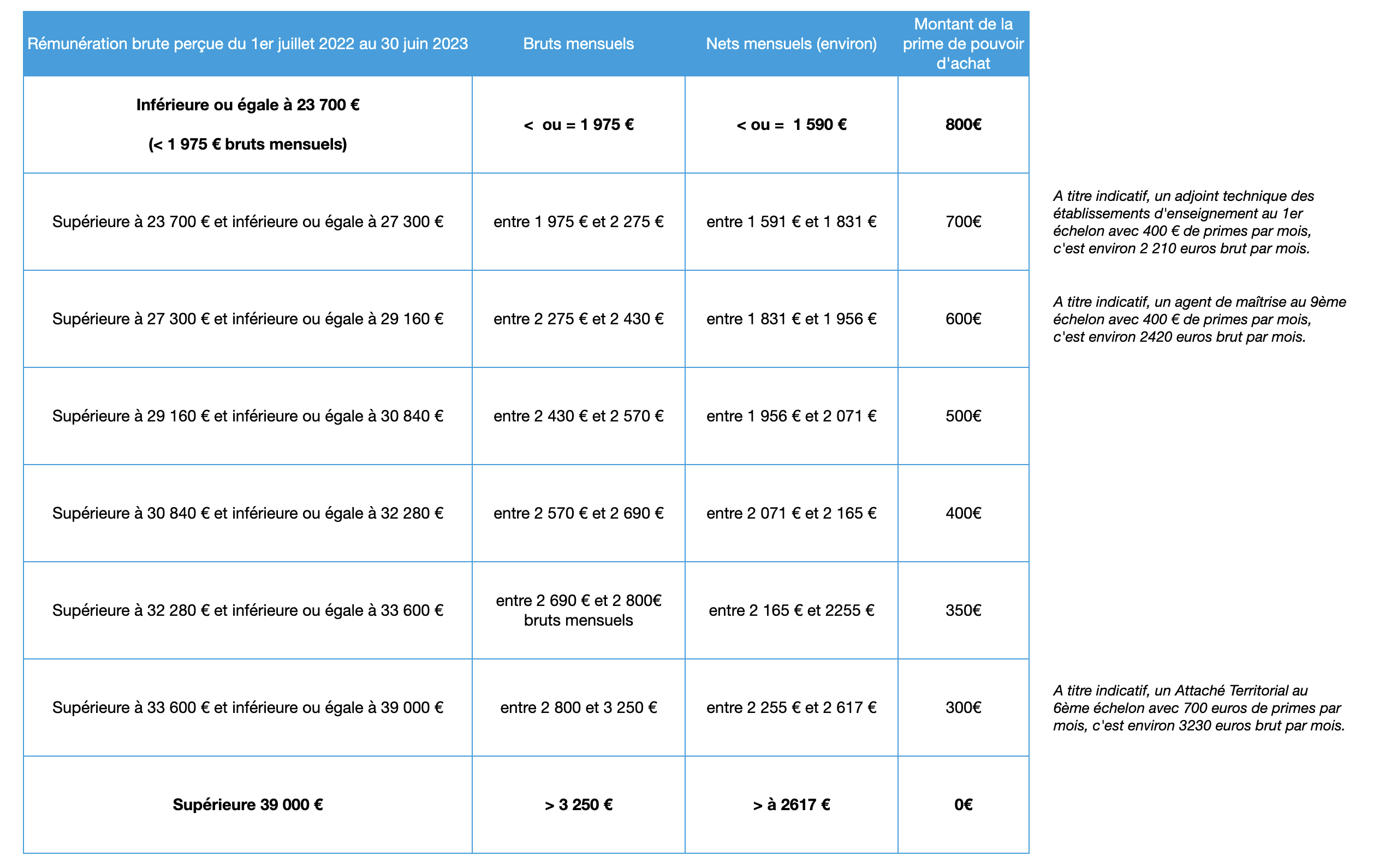 | Rémunération brute perçue du 1er juillet 2022 au 30 juin 2023 | Bruts mensuels | Nets mensuels (environ) | Montant de la prime de pouvoir d'achat |
|---|---|---|---|
| **Inférieure ou égale à 23 700 €** **(< 1 975 € bruts mensuels)** | **< ou = 1 975 €** | **< ou = 1 590 €** | **800€** |
| Supérieure à 23 700 € et inférieure ou égale à 27 300 € | entre 1 975 € et 2 275 € | entre 1 591 € et 1 831 € | 700€ |
| Supérieure à 27 300 € et inférieure ou égale à 29 160 € | entre 2 275 € et 2 430 € | entre 1 831 € et 1 956 € | 600€ |
| Supérieure à 29 160 € et inférieure ou égale à 30 840 € | entre 2 430 € et 2 570 € | entre 1 956 € et 2 071 € | 500€ |
| Supérieure à 30 840 € et inférieure ou égale à 32 280 € | entre 2 570 € et 2 690 € | entre 2 071 € et 2 165 € | 400€ |
| Supérieure à 32 280 € et inférieure ou égale à 33 600 € | entre 2 690 € et 2 800€ bruts mensuels | entre 2 165 € et 2255 € | 350€ |
| Supérieure à 33 600 € et inférieure ou égale à 39 000 € | entre 2 800 et 3 250 € | entre 2 255 € et 2 617 € | 300€ |
| **Supérieure 39 000 €** | **> 3 250 €** | **> à 2617 €** | **0€** |

A titre indicatif, un adjoint technique des établissements d'enseignement au 1er échelon avec 400 € de primes par mois, c'est environ 2 210 euros brut par mois.

A titre indicatif, un agent de maîtrise au 9ème échelon avec 400 € de primes par mois, c'est environ 2420 euros brut par mois.

A titre indicatif, un Attaché Territorial au 6ème échelon avec 700 euros de primes par mois, c'est environ 3230 euros brut par mois.